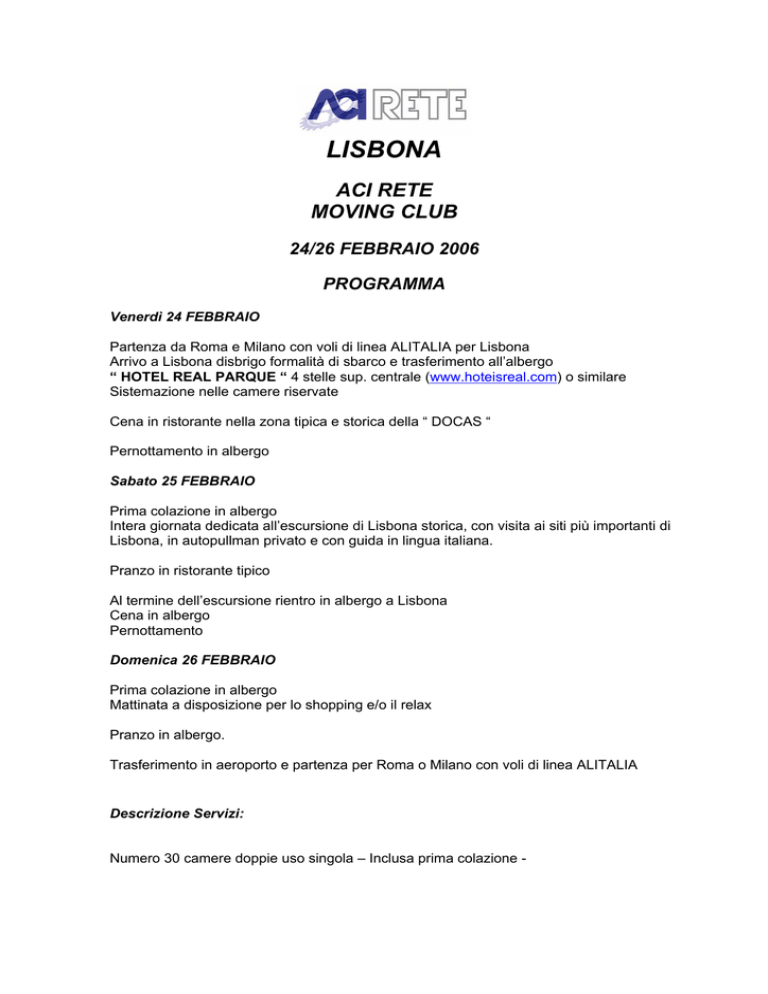 ACI RETE

LISBONA

ACI RETE
MOVING CLUB

24/26 FEBBRAIO 2006

PROGRAMMA

Venerdì 24 FEBBRAIO

Partenza da Roma e Milano con voli di linea ALITALIA per Lisbona
Arrivo a Lisbona disbrigo formalità di sbarco e trasferimento all'albergo
" HOTEL REAL PARQUE " 4 stelle sup. centrale (www.hoteisreal.com) o similare
Sistemazione nelle camere riservate

Cena in ristorante nella zona tipica e storica della " DOCAS "

Pernottamento in albergo

Sabato 25 FEBBRAIO

Prima colazione in albergo
Intera giornata dedicata all'escursione di Lisbona storica, con visita ai siti più importanti di Lisbona, in autopullman privato e con guida in lingua italiana.

Pranzo in ristorante tipico

Al termine dell'escursione rientro in albergo a Lisbona
Cena in albergo
Pernottamento

Domenica 26 FEBBRAIO

Prima colazione in albergo
Mattinata a disposizione per lo shopping e/o il relax

Pranzo in albergo.

Trasferimento in aeroporto e partenza per Roma o Milano con voli di linea ALITALIA

Descrizione Servizi:

Numero 30 camere doppie uso singola – Inclusa prima colazione -